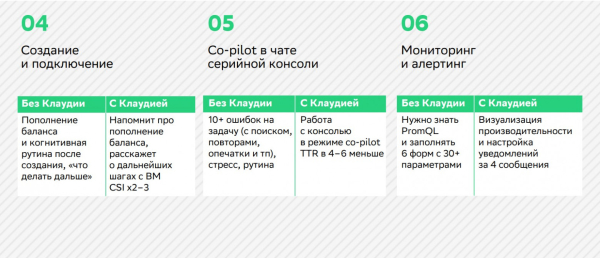 04

Создание и подключение

| Без Клаудии | С Клаудией |
|---|---|
| Пополнение баланса и когнитивная рутина после создания, «что делать дальше» | Напомнит про пополнение баланса, расскажет о дальнейших шагах с ВМ CSI x2–3 |

05

Co-pilot в чате серийной консоли

| Без Клаудии | С Клаудией |
|---|---|
| 10+ ошибок на задачу (с поиском, повторами, опечатки и тп), стресс, рутина | Работа с консолью в режиме co-pilot TTR в 4–6 меньше |

06

Мониторинг и алертинг

| Без Клаудии | С Клаудией |
|---|---|
| Нужно знать PromQL и заполнять 6 форм с 30+ параметрами | Визуализация производительности и настройка уведомлений за 4 сообщения |